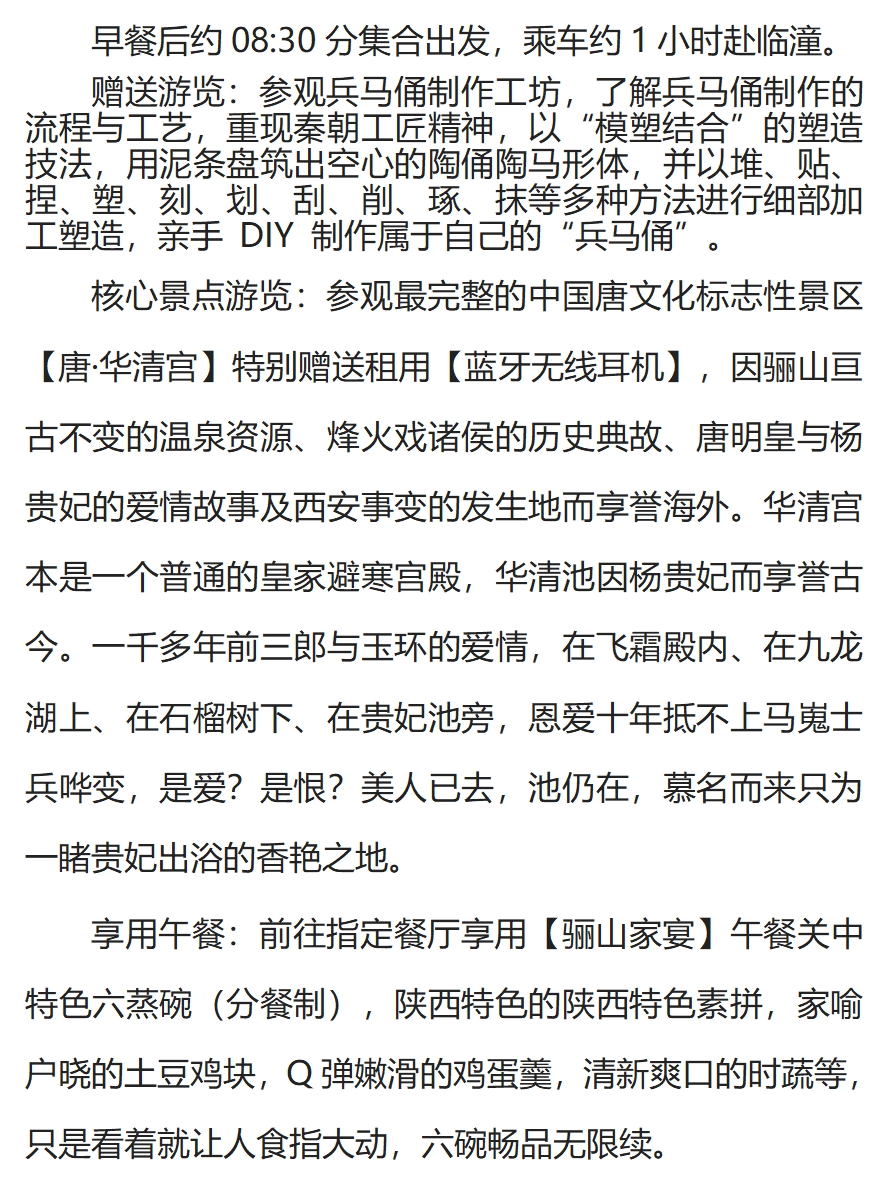 早餐后约 08:30 分集合出发，乘车约 1 小时赴临潼。

赠送游览：参观兵马俑制作工坊，了解兵马俑制作的流程与工艺，重现秦朝工匠精神，以“模塑结合”的塑造技法，用泥条盘筑出空心的陶俑陶马形体，并以堆、贴、捏、塑、刻、划、刮、削、琢、抹等多种方法进行细部加工塑造，亲手 DIY 制作属于自己的“兵马俑”。

核心景点游览：参观最完整的中国唐文化标志性景区【唐·华清宫】特别赠送租用【蓝牙无线耳机】，因骊山亘古不变的温泉资源、烽火戏诸侯的历史典故、唐明皇与杨贵妃的爱情故事及西安事变的发生地而享誉海外。华清宫本是一个普通的皇家避寒宫殿，华清池因杨贵妃而享誉古今。一千多年前三郎与玉环的爱情，在飞霜殿内、在九龙湖上、在石榴树下、在贵妃池旁，恩爱十年抵不上马嵬士兵哗变，是爱？是恨？美人已去，池仍在，慕名而来只为一睹贵妃出浴的香艳之地。

享用午餐：前往指定餐厅享用【骊山家宴】午餐关中特色六蒸碗（分餐制），陕西特色的陕西特色素拼，家喻户晓的土豆鸡块，Q 弹嫩滑的鸡蛋羹，清新爽口的时蔬等，只是看着就让人食指大动，六碗畅品无限续。